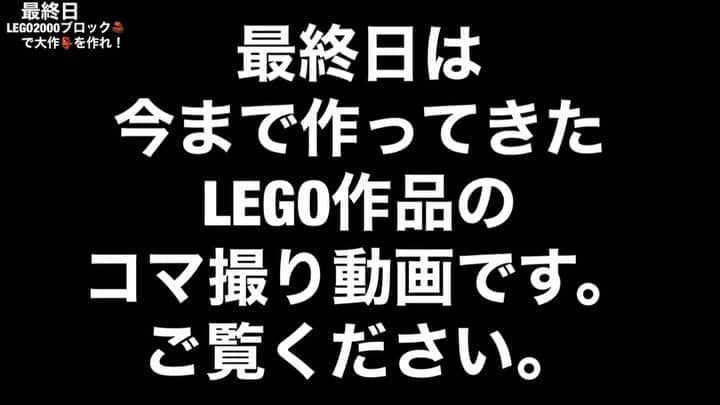 最終日
LEGO2000ブロック
で大作を作れ！

最終日は
今まで作ってきた
LEGO作品の
コマ撮り動画です。
ご覧ください。